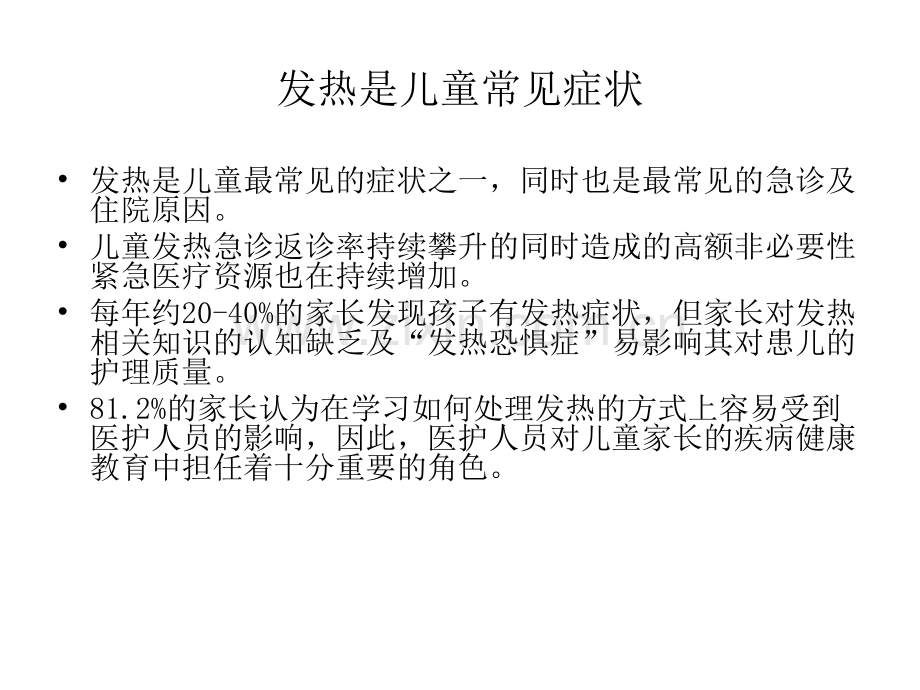 发热是儿童常见症状

• 发热是儿童最常见的症状之一，同时也是最常见的急诊及住院原因。
• 儿童发热急诊返诊率持续攀升的同时造成的高额非必要性紧急医疗资源也在持续增加。
• 每年约20-40%的家长发现孩子有发热症状，但家长对发热相关知识的认知缺乏及“发热恐惧症”易影响其对患儿的护理质量。
• 81.2%的家长认为在学习如何处理发热的方式上容易受到医护人员的影响，因此，医护人员对儿童家长的疾病健康教育中担任着十分重要的角色。